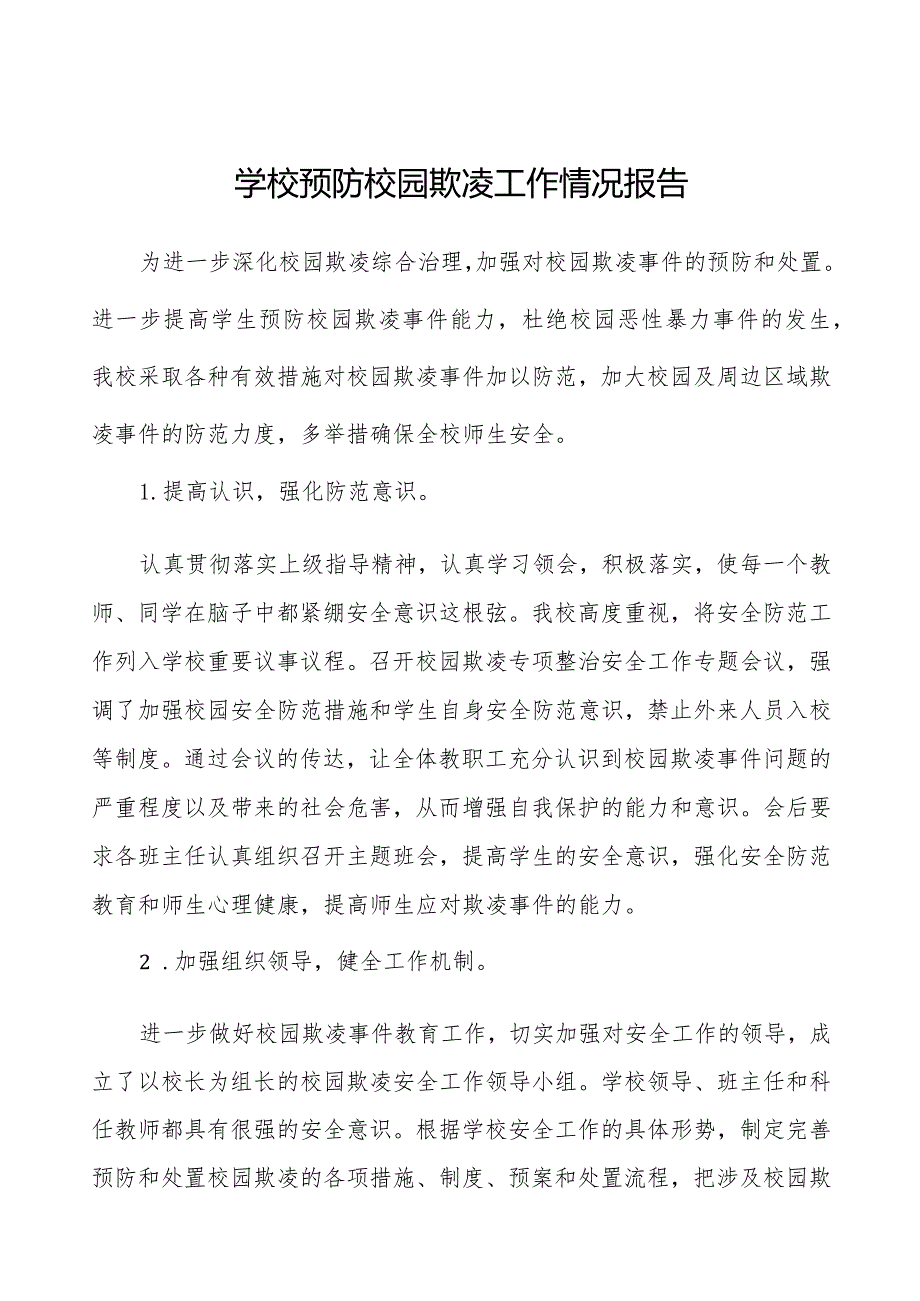 学校预防校园欺凌工作情况报告

为进一步深化校园欺凌综合治理,加强对校园欺凌事件的预防和处置。进一步提高学生预防校园欺凌事件能力，杜绝校园恶性暴力事件的发生，我校采取各种有效措施对校园欺凌事件加以防范，加大校园及周边区域欺凌事件的防范力度，多举措确保全校师生安全。

1.提高认识，强化防范意识。

认真贯彻落实上级指导精神，认真学习领会，积极落实，使每一个教师、同学在脑子中都紧绷安全意识这根弦。我校高度重视，将安全防范工作列入学校重要议事议程。召开校园欺凌专项整治安全工作专题会议，强调了加强校园安全防范措施和学生自身安全防范意识，禁止外来人员入校等制度。通过会议的传达，让全体教职工充分认识到校园欺凌事件问题的严重程度以及带来的社会危害，从而增强自我保护的能力和意识。会后要求各班主任认真组织召开主题班会，提高学生的安全意识，强化安全防范教育和师生心理健康，提高师生应对欺凌事件的能力。

2．加强组织领导，健全工作机制。

进一步做好校园欺凌事件教育工作，切实加强对安全工作的领导，成立了以校长为组长的校园欺凌安全工作领导小组。学校领导、班主任和科任教师都具有很强的安全意识。根据学校安全工作的具体形势，制定完善预防和处置校园欺凌的各项措施、制度、预案和处置流程，把涉及校园欺